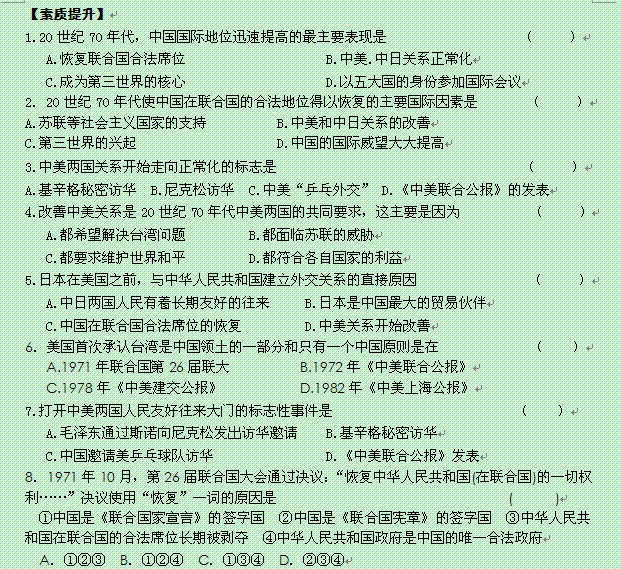 【素质提升】

1.20 世纪 70 年代，中国国际地位迅速提高的最主要表现是 （ ）

A.恢复联合国合法席位 B.中美.中日关系正常化

C.成为第三世界的核心 D.以五大国的身份参加国际会议

2. 20 世纪 70 年代使中国在联合国的合法地位得以恢复的主要国际因素是 （ ）

A.苏联等社会主义国家的支持 B.中美和中日关系的改善

C.第三世界的兴起 D.中国的国际威望大大提高

3.中美两国关系开始走向正常化的标志是 （ ）

A.基辛格秘密访华 B.尼克松访华 C.中美“乒乓外交” D.《中美联合公报》的发表

4.改善中美关系是 20 世纪 70 年代中美两国的共同要求，这主要是因为 （ ）

A.都希望解决台湾问题 B.都面临苏联的威胁

C.都要求维护世界和平 D.都符合各自国家的利益

5.日本在美国之前，与中华人民共和国建立外交关系的直接原因 （ ）

A.中日两国人民有着长期友好的往来 B.日本是中国最大的贸易伙伴

C.中国在联合国合法席位的恢复 D.中美关系开始改善

6. 美国首次承认台湾是中国领土的一部分和只有一个中国原则是在 （ ）

A.1971 年联合国第 26 届联大 B.1972 年《中美联合公报》

C.1978 年《中美建交公报》 D.1982 年《中美上海公报》

7.打开中美两国人民友好往来大门的标志性事件是 （ ）

A.毛泽东通过斯诺向尼克松发出访华邀请 B.基辛格秘密访华

C.中国邀请美乒乓球队访华 D.《中美联合公报》发表

8. 1971 年 10 月，第 26 届联合国大会通过决议：“恢复中华人民共和国(在联合国)的一切权利……”决议使用“恢复”一词的原因是 （ ）

①中国是《联合国家宣言》的签字国 ②中国是《联合国宪章》的签字国 ③中华人民共和国在联合国的合法席位长期被剥夺 ④中华人民共和国政府是中国的唯一合法政府

A. ①②③ B. ①②④ C. ①③④ D. ②③④